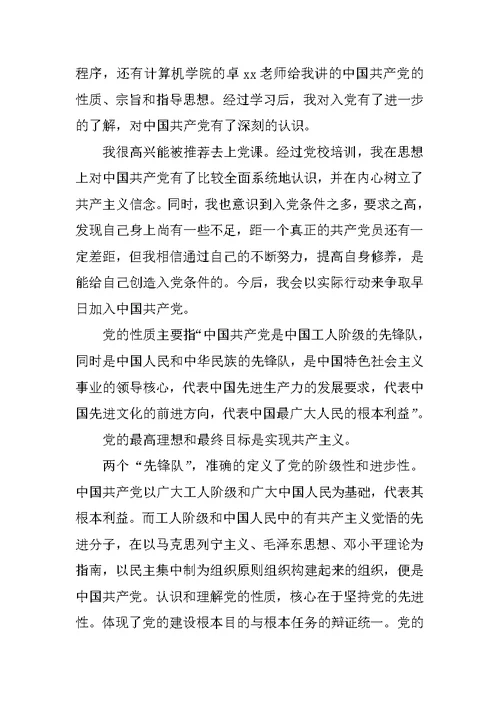 程序，还有计算机学院的卓 xx 老师给我讲的中国共产党的性质、宗旨和指导思想。经过学习后，我对入党有了进一步的了解，对中国共产党有了深刻的认识。

我很高兴能被推荐去上党课。经过党校培训，我在思想上对中国共产党有了比较全面系统地认识，并在内心树立了共产主义信念。同时，我也意识到入党条件之多，要求之高，发现自己身上尚有一些不足，距一个真正的共产党员还有一定差距，但我相信通过自己的不断努力，提高自身修养，是能给自己创造入党条件的。今后，我会以实际行动来争取早日加入中国共产党。

党的性质主要指“中国共产党是中国工人阶级的先锋队，同时是中国人民和中华民族的先锋队，是中国特色社会主义事业的领导核心，代表中国先进生产力的发展要求，代表中国先进文化的前进方向，代表中国最广大人民的根本利益”。

党的最高理想和最终目标是实现共产主义。

两个“先锋队”，准确的定义了党的阶级性和进步性。中国共产党以广大工人阶级和广大中国人民为基础，代表其根本利益。而工人阶级和中国人民中的有共产主义觉悟的先进分子，在以马克思列宁主义、毛泽东思想、邓小平理论为指南，以民主集中制为组织原则组织构建起来的组织，便是中国共产党。认识和理解党的性质，核心在于坚持党的先进性。体现了党的建设根本目的与根本任务的辩证统一。党的